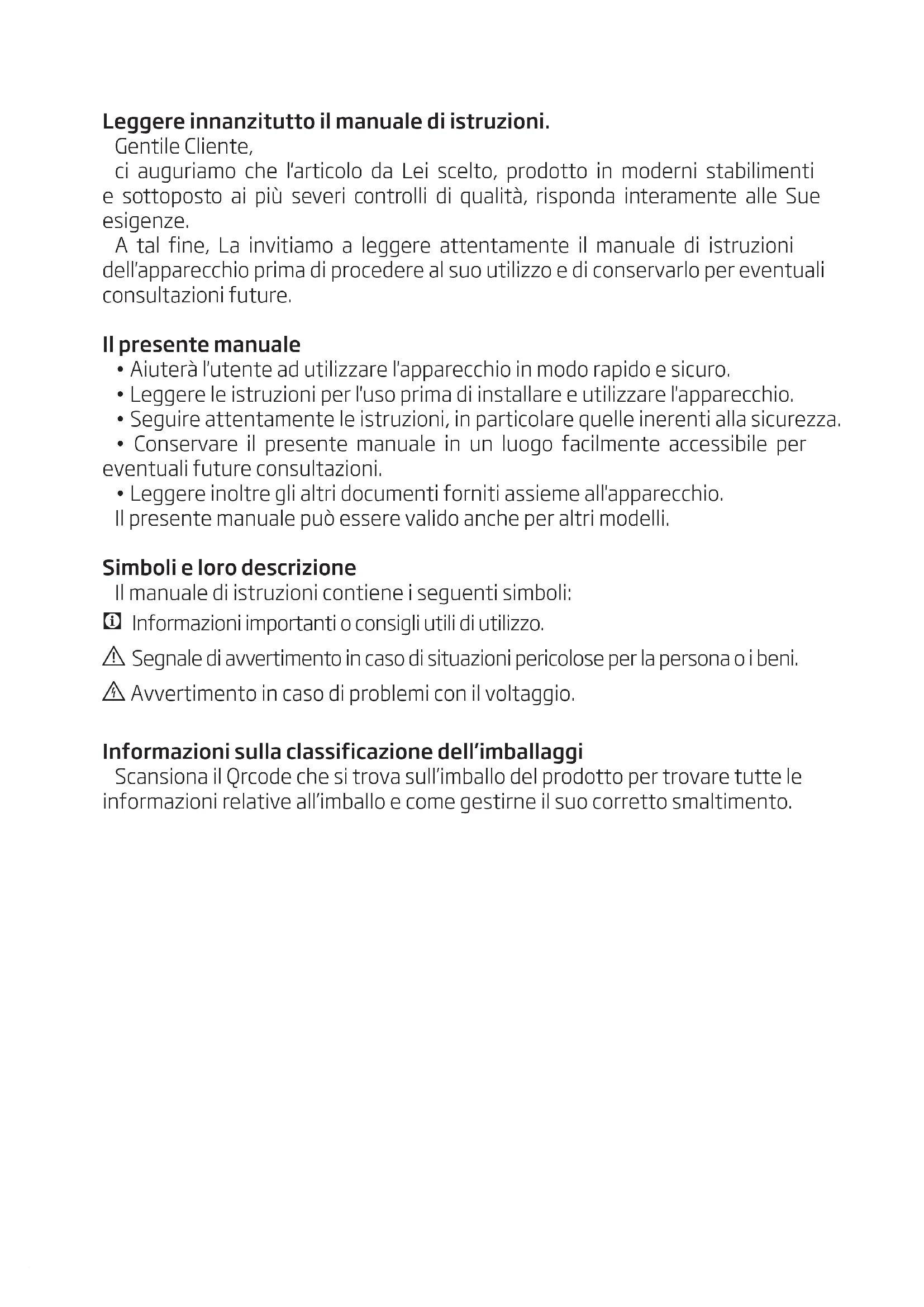 Leggere innanzitutto il manuale di istruzioni.
Gentile Cliente,
ci auguriamo che l'articolo da Lei scelto, prodotto in moderni stabilimenti e sottoposto ai più severi controlli di qualità, risponda interamente alle Sue esigenze.
A tal fine, La invitiamo a leggere attentamente il manuale di istruzioni dell'apparecchio prima di procedere al suo utilizzo e di conservarlo per eventuali consultazioni future.

Il presente manuale
• Aiuterà l'utente ad utilizzare l'apparecchio in modo rapido e sicuro.
• Leggere le istruzioni per l'uso prima di installare e utilizzare l'apparecchio.
• Seguire attentamente le istruzioni, in particolare quelle inerenti alla sicurezza.
• Conservare il presente manuale in un luogo facilmente accessibile per eventuali future consultazioni.
• Leggere inoltre gli altri documenti forniti assieme all'apparecchio.
Il presente manuale può essere valido anche per altri modelli.

Simboli e loro descrizione
Il manuale di istruzioni contiene i seguenti simboli:
Informazioni importanti o consigli utili di utilizzo.
Segnale di avvertimento in caso di situazioni pericolose per la persona o i beni.
Avvertimento in caso di problemi con il voltaggio.

Informazioni sulla classificazione dell'imballaggi
Scansiona il Qrcode che si trova sull'imballo del prodotto per trovare tutte le informazioni relative all'imballo e come gestirne il suo corretto smaltimento.